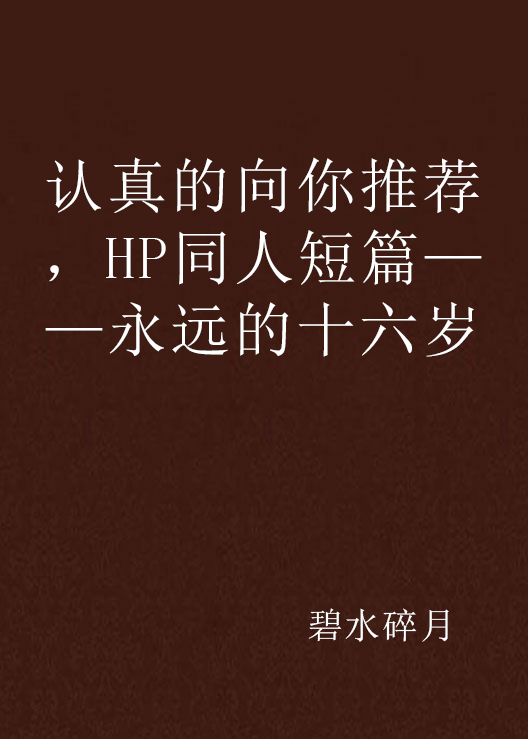 认真的向你推荐，HP同人短篇——永远的十六岁

碧水碎月